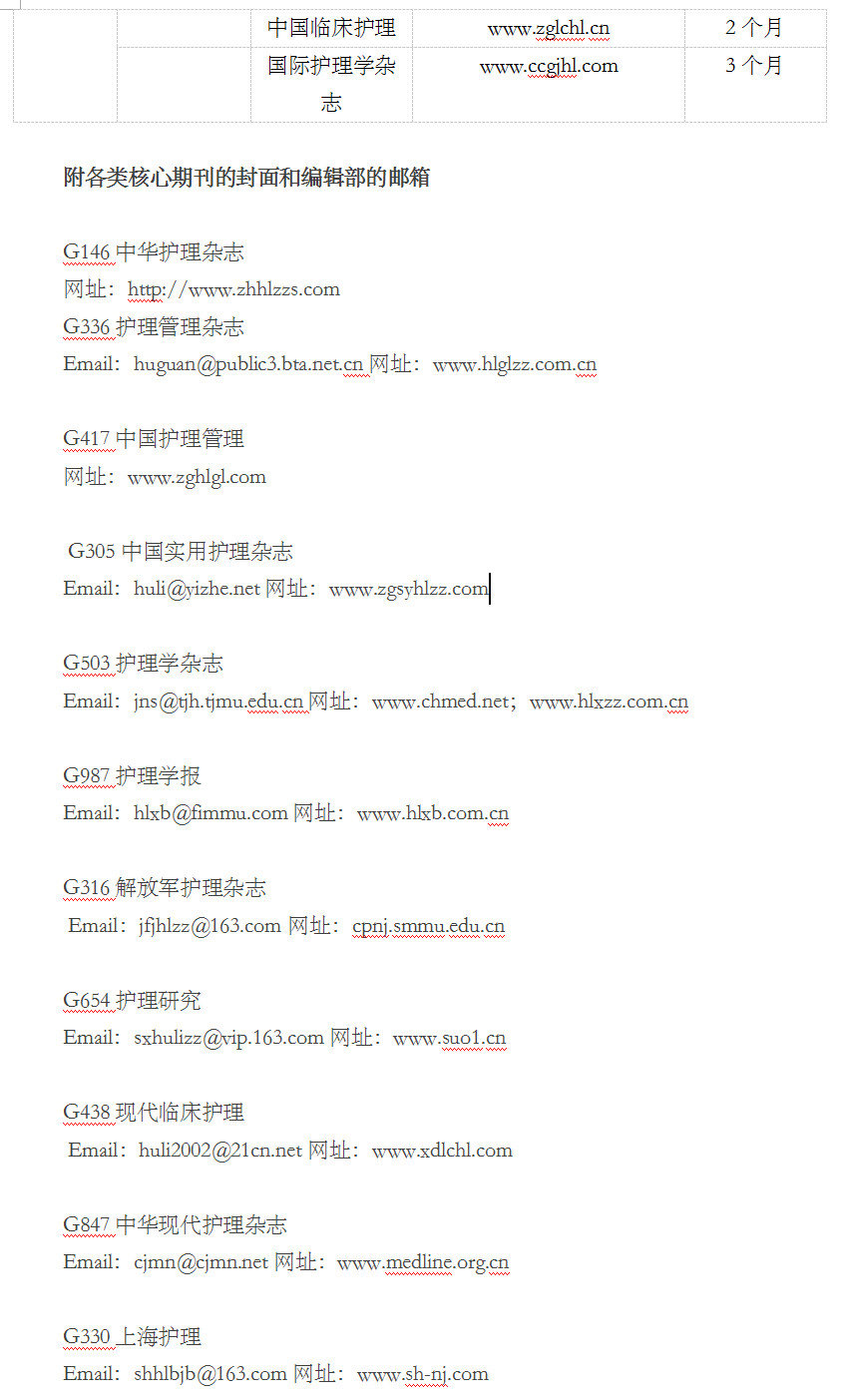 |  |  | 中国临床护理 | www.zglchl.cn | 2 个月 |
|---|---|---|---|---|
|  |  | 国际护理学杂志 | www.ccgjhl.com | 3 个月 |

附各类核心期刊的封面和编辑部的邮箱

G146 中华护理杂志
网址：http://www.zhhlzzs.com
G336 护理管理杂志
Email：huguan@public3.bta.net.cn 网址：www.hlglzz.com.cn

G417 中国护理管理
网址：www.zghlgl.com

G305 中国实用护理杂志
Email：huli@yizhe.net 网址：www.zgsyhlzz.com

G503 护理学杂志
Email：jns@tjh.tjmu.edu.cn 网址：www.chmed.net；www.hlxzz.com.cn

G987 护理学报
Email：hlxb@fimmu.com 网址：www.hlxb.com.cn

G316 解放军护理杂志
Email：jfjhlzz@163.com 网址：cpnj.smmu.edu.cn

G654 护理研究
Email：sxhulizz@vip.163.com 网址：www.suo1.cn

G438 现代临床护理
Email：huli2002@21cn.net 网址：www.xdlchl.com

G847 中华现代护理杂志
Email：cjmn@cjmn.net 网址：www.medline.org.cn

G330 上海护理
Email：shhlbjb@163.com 网址：www.sh-nj.com